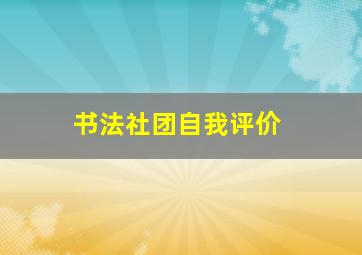 书法社团自我评价